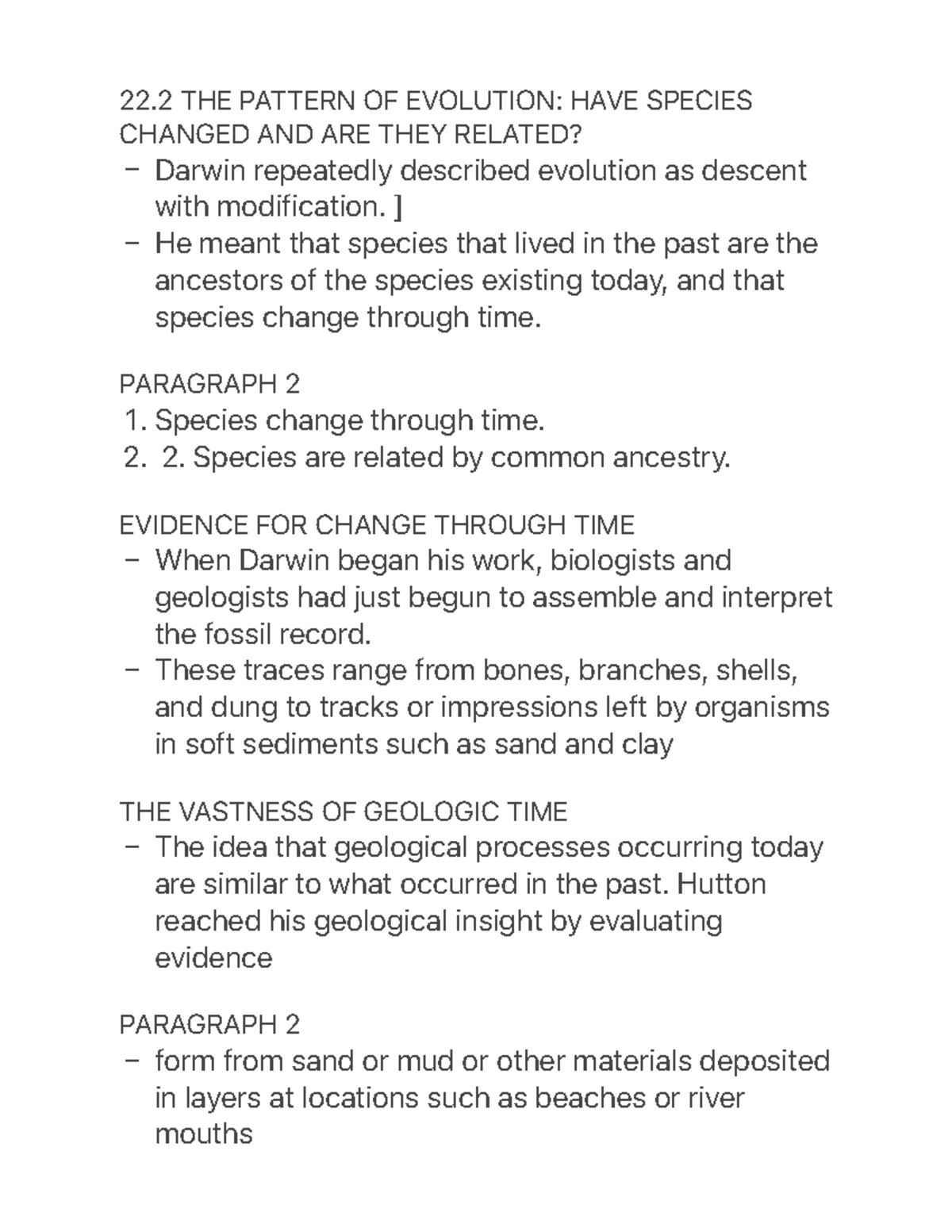 22.2 THE PATTERN OF EVOLUTION: HAVE SPECIES CHANGED AND ARE THEY RELATED?
– Darwin repeatedly described evolution as descent with modification. ]
– He meant that species that lived in the past are the ancestors of the species existing today, and that species change through time.

PARAGRAPH 2
1. Species change through time.
2. 2. Species are related by common ancestry.

EVIDENCE FOR CHANGE THROUGH TIME
– When Darwin began his work, biologists and geologists had just begun to assemble and interpret the fossil record.
– These traces range from bones, branches, shells, and dung to tracks or impressions left by organisms in soft sediments such as sand and clay

THE VASTNESS OF GEOLOGIC TIME
– The idea that geological processes occurring today are similar to what occurred in the past. Hutton reached his geological insight by evaluating evidence

PARAGRAPH 2
– form from sand or mud or other materials deposited in layers at locations such as beaches or river mouths